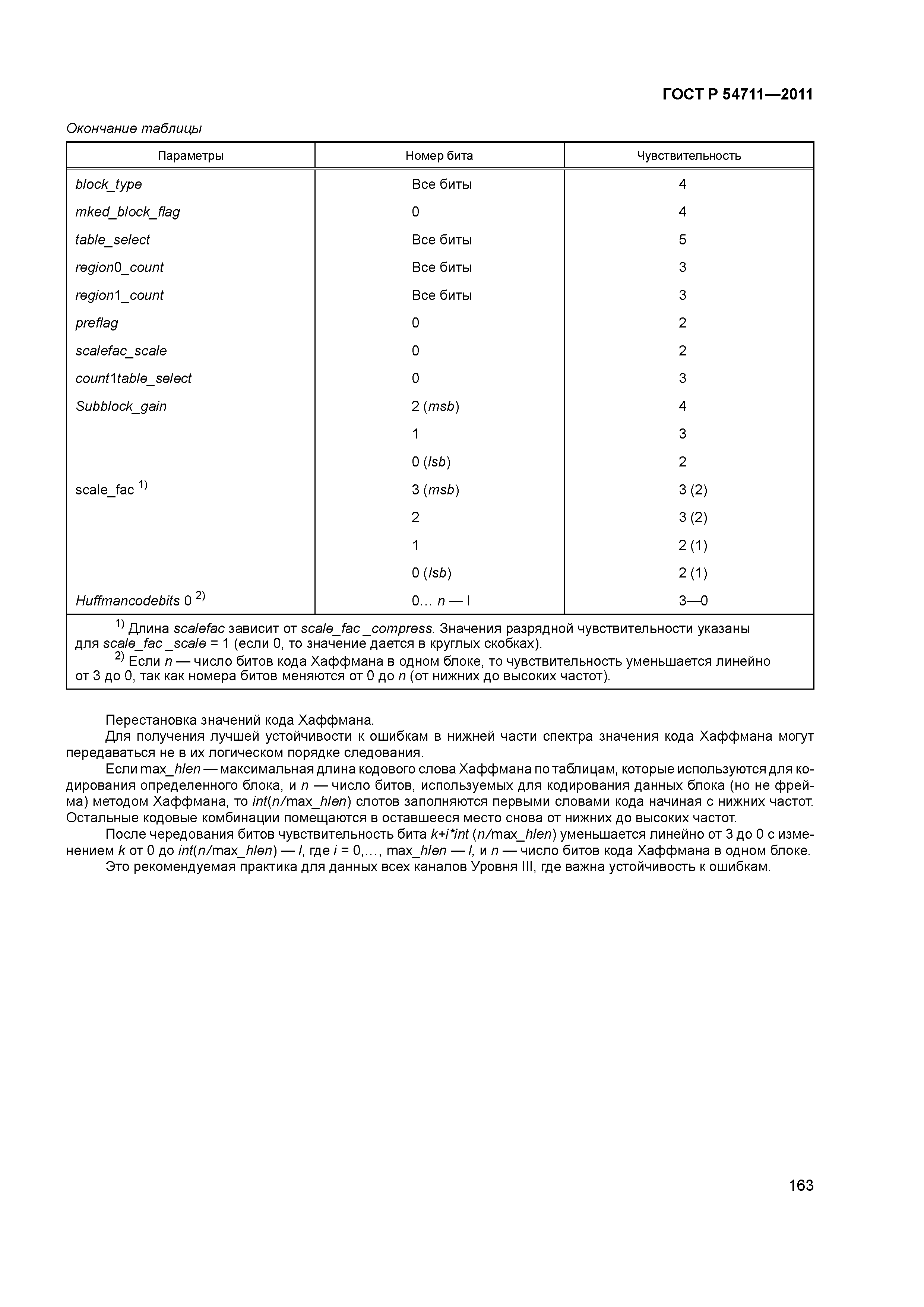 ГОСТ Р 54711—2011

Окончание таблицы

| Параметры | Номер бита | Чувствительность |
|---|---|---|
| block_type | Все биты | 4 |
| mked_block_flag | 0 | 4 |
| table_select | Все биты | 5 |
| region0_count | Все биты | 3 |
| region1_count | Все биты | 3 |
| preflag | 0 | 2 |
| scalefac_scale | 0 | 2 |
| count1table_select | 0 | 3 |
| Subblock_gain | 2 (msb) | 4 |
| | 1 | 3 |
| | 0 (lsb) | 2 |
| scale_fac $^{1)}$ | 3 (msb) | 3 (2) |
| | 2 | 3 (2) |
| | 1 | 2 (1) |
| | 0 (lsb) | 2 (1) |
| Huffmancodebits 0 $^{2)}$ | 0… n — l | 3—0 |

$^{1)}$ Длина scalefac зависит от scale_fac _compress. Значения разрядной чувствительности указаны для scale_fac _scale = 1 (если 0, то значение дается в круглых скобках).
$^{2)}$ Если n — число битов кода Хаффмана в одном блоке, то чувствительность уменьшается линейно от 3 до 0, так как номера битов меняются от 0 до n (от нижних до высоких частот).

Перестановка значений кода Хаффмана.
Для получения лучшей устойчивости к ошибкам в нижней части спектра значения кода Хаффмана могут передаваться не в их логическом порядке следования.
Если max_hlen — максимальная длина кодового слова Хаффмана по таблицам, которые используются для кодирования определенного блока, и n — число битов, используемых для кодирования данных блока (но не фрейма) методом Хаффмана, то int(n/max_hlen) слотов заполняются первыми словами кода начиная с нижних частот. Остальные кодовые комбинации помещаются в оставшееся место снова от нижних до высоких частот.
После чередования битов чувствительность бита k+i*int (n/max_hlen) уменьшается линейно от 3 до 0 с изменением k от 0 до int(n/max_hlen) — l, где i = 0,…, max_hlen — l, и n — число битов кода Хаффмана в одном блоке.
Это рекомендуемая практика для данных всех каналов Уровня III, где важна устойчивость к ошибкам.

163